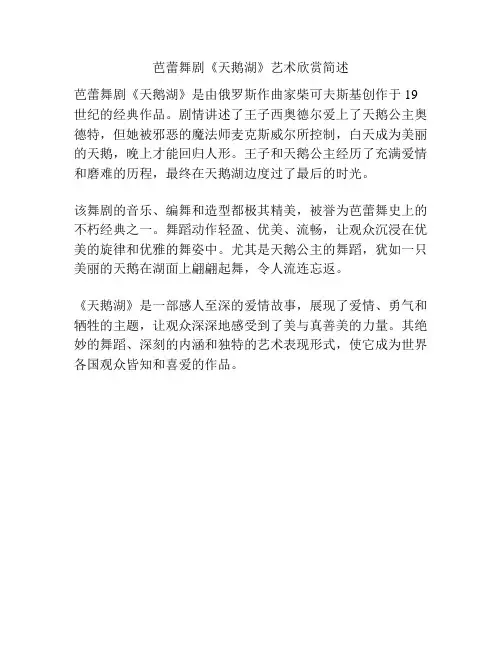 芭蕾舞剧《天鹅湖》艺术欣赏简述

芭蕾舞剧《天鹅湖》是由俄罗斯作曲家柴可夫斯基创作于19世纪的经典作品。剧情讲述了王子西奥德尔爱上了天鹅公主奥德特，但她被邪恶的魔法师麦克斯威尔所控制，白天成为美丽的天鹅，晚上才能回归人形。王子和天鹅公主经历了充满爱情和磨难的历程，最终在天鹅湖边度过了最后的时光。

该舞剧的音乐、编舞和造型都极其精美，被誉为芭蕾舞史上的不朽经典之一。舞蹈动作轻盈、优美、流畅，让观众沉浸在优美的旋律和优雅的舞姿中。尤其是天鹅公主的舞蹈，犹如一只美丽的天鹅在湖面上翩翩起舞，令人流连忘返。

《天鹅湖》是一部感人至深的爱情故事，展现了爱情、勇气和牺牲的主题，让观众深深地感受到了美与真善美的力量。其绝妙的舞蹈、深刻的内涵和独特的艺术表现形式，使它成为世界各国观众皆知和喜爱的作品。